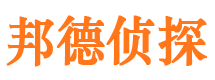 邦德侦探